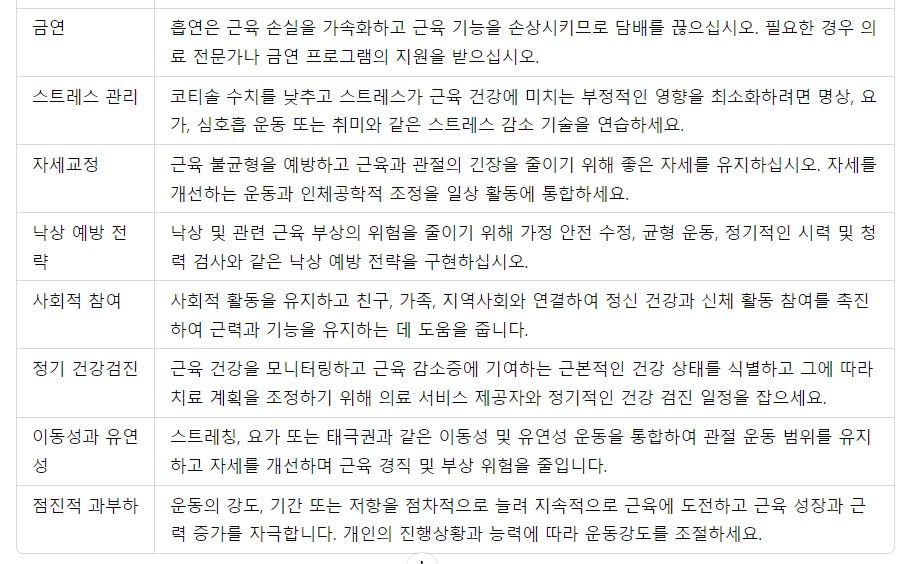 | | |
|---|---|
| 금연 | 흡연은 근육 손실을 가속화하고 근육 기능을 손상시키므로 담배를 끊으십시오. 필요한 경우 의료 전문가나 금연 프로그램의 지원을 받으십시오. |
| 스트레스 관리 | 코티솔 수치를 낮추고 스트레스가 근육 건강에 미치는 부정적인 영향을 최소화하려면 명상, 요가, 심호흡 운동 또는 취미와 같은 스트레스 감소 기술을 연습하세요. |
| 자세교정 | 근육 불균형을 예방하고 근육과 관절의 긴장을 줄이기 위해 좋은 자세를 유지하십시오. 자세를 개선하는 운동과 인체공학적 조정을 일상 활동에 통합하세요. |
| 낙상 예방 전략 | 낙상 및 관련 근육 부상의 위험을 줄이기 위해 가정 안전 수정, 균형 운동, 정기적인 시력 및 청력 검사와 같은 낙상 예방 전략을 구현하십시오. |
| 사회적 참여 | 사회적 활동을 유지하고 친구, 가족, 지역사회와 연결하여 정신 건강과 신체 활동 참여를 촉진하여 근력과 기능을 유지하는 데 도움을 줍니다. |
| 정기 건강검진 | 근육 건강을 모니터링하고 근육 감소증에 기여하는 근본적인 건강 상태를 식별하고 그에 따라 치료 계획을 조정하기 위해 의료 서비스 제공자와 정기적인 건강 검진 일정을 잡으세요. |
| 이동성과 유연성 | 스트레칭, 요가 또는 태극권과 같은 이동성 및 유연성 운동을 통합하여 관절 운동 범위를 유지하고 자세를 개선하며 근육 경직 및 부상 위험을 줄입니다. |
| 점진적 과부하 | 운동의 강도, 기간 또는 저항을 점차적으로 늘려 지속적으로 근육에 도전하고 근육 성장과 근력 증가를 자극합니다. 개인의 진행상황과 능력에 따라 운동강도를 조절하세요. |